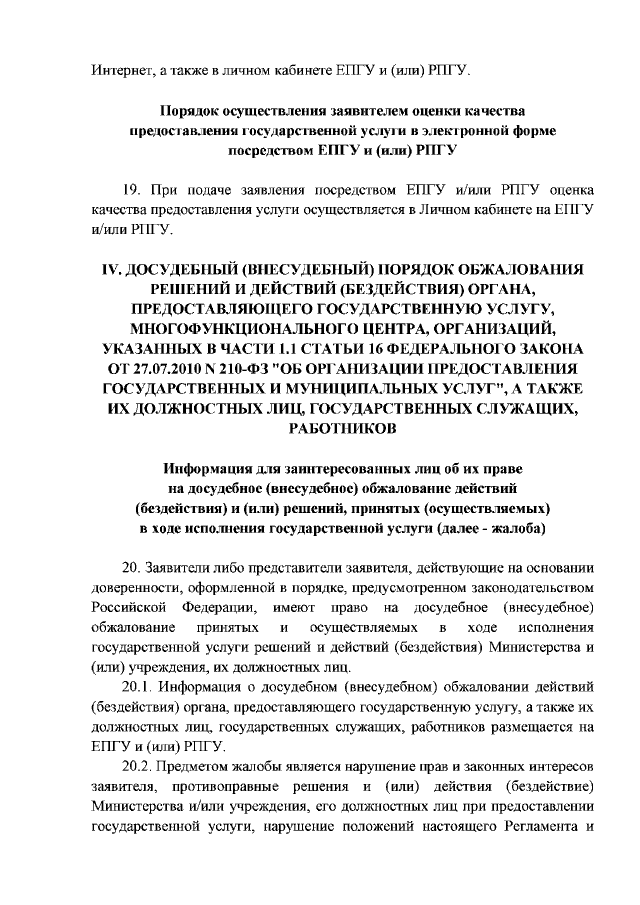 Интернет, а также в личном кабинете ЕПГУ и (или) РПГУ.

Порядок осуществления заявителем оценки качества предоставления государственной услуги в электронной форме посредством ЕПГУ и (или) РПГУ

19. При подаче заявления посредством ЕПГУ и/или РПГУ оценка качества предоставления услуги осуществляется в Личном кабинете на ЕПГУ и/или РПГУ.

IV. ДОСУДЕБНЫЙ (ВНЕСУДЕБНЫЙ) ПОРЯДОК ОБЖАЛОВАНИЯ РЕШЕНИЙ И ДЕЙСТВИЙ (БЕЗДЕЙСТВИЯ) ОРГАНА, ПРЕДОСТАВЛЯЮЩЕГО ГОСУДАРСТВЕННУЮ УСЛУГУ, МНОГОФУНКЦИОНАЛЬНОГО ЦЕНТРА, ОРГАНИЗАЦИЙ, УКАЗАННЫХ В ЧАСТИ 1.1 СТАТЬИ 16 ФЕДЕРАЛЬНОГО ЗАКОНА ОТ 27.07.2010 N 210-ФЗ "ОБ ОРГАНИЗАЦИИ ПРЕДОСТАВЛЕНИЯ ГОСУДАРСТВЕННЫХ И МУНИЦИПАЛЬНЫХ УСЛУГ", А ТАКЖЕ ИХ ДОЛЖНОСТНЫХ ЛИЦ, ГОСУДАРСТВЕННЫХ СЛУЖАЩИХ, РАБОТНИКОВ

Информация для заинтересованных лиц об их праве на досудебное (внесудебное) обжалование действий (бездействия) и (или) решений, принятых (осуществляемых) в ходе исполнения государственной услуги (далее - жалоба)

20. Заявители либо представители заявителя, действующие на основании доверенности, оформленной в порядке, предусмотренном законодательством Российской Федерации, имеют право на досудебное (внесудебное) обжалование принятых и осуществляемых в ходе исполнения государственной услуги решений и действий (бездействия) Министерства и (или) учреждения, их должностных лиц.

20.1. Информация о досудебном (внесудебном) обжаловании действий (бездействия) органа, предоставляющего государственную услугу, а также их должностных лиц, государственных служащих, работников размещается на ЕПГУ и (или) РПГУ.

20.2. Предметом жалобы является нарушение прав и законных интересов заявителя, противоправные решения и (или) действия (бездействие) Министерства и/или учреждения, его должностных лиц при предоставлении государственной услуги, нарушение положений настоящего Регламента и